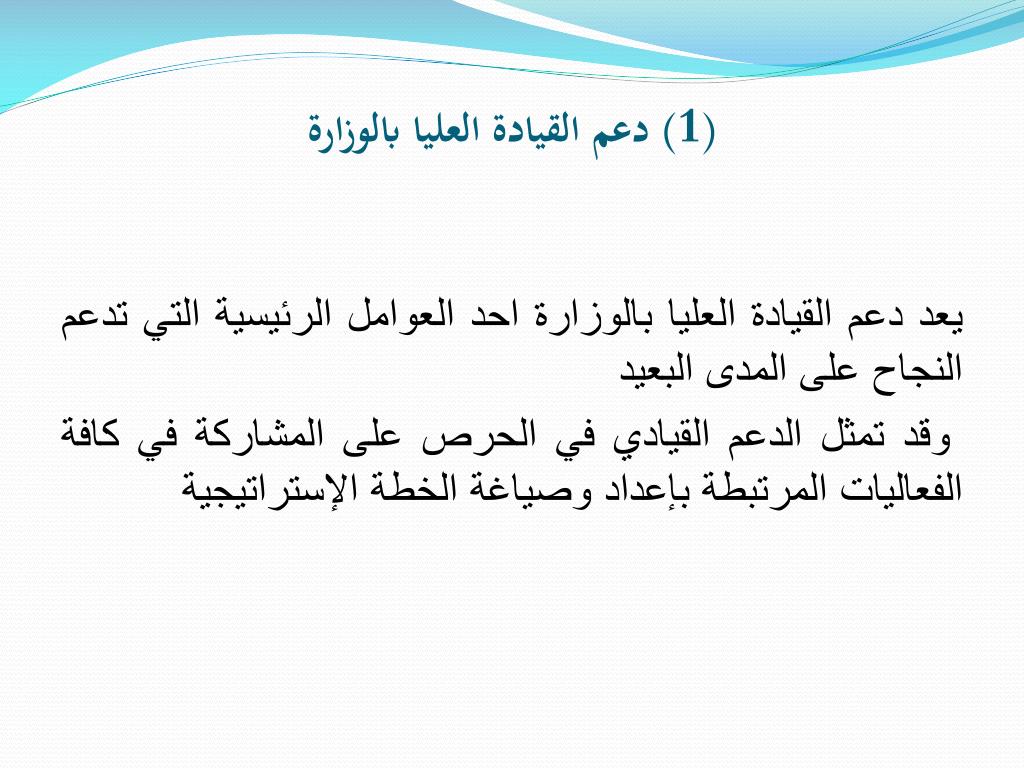 (1) دعم القيادة العليا بالوزارة

يعد دعم القيادة العليا بالوزارة احد العوامل الرئيسية التي تدعم النجاح على المدى البعيد

وقد تمثل الدعم القيادي في الحرص على المشاركة في كافة الفعاليات المرتبطة بإعداد وصياغة الخطة الإستراتيجية